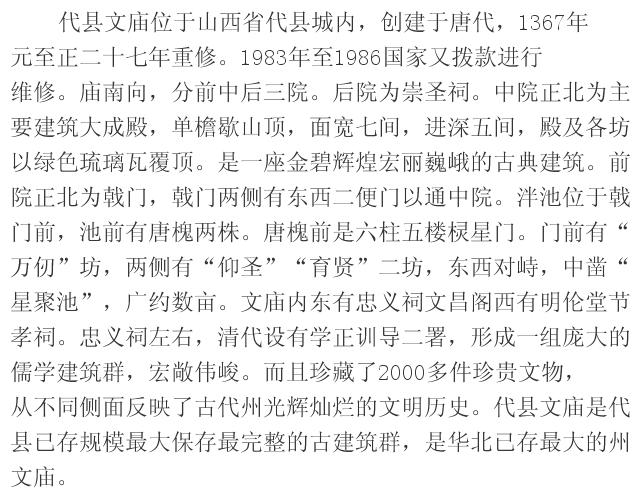 代县文庙位于山西省代县城内，创建于唐代，1367年元至正二十七年重修。1983年至1986国家又拨款进行维修。庙南向，分前中后三院。后院为崇圣祠。中院正北为主要建筑大成殿，单檐歇山顶，面宽七间，进深五间，殿及各坊以绿色琉璃瓦覆顶。是一座金碧辉煌宏丽巍峨的古典建筑。前院正北为戟门，戟门两侧有东西二便门以通中院。泮池位于戟门前，池前有唐槐两株。唐槐前是六柱五楼棂星门。门前有“万仞”坊，两侧有“仰圣”“育贤”二坊，东西对峙，中凿“星聚池”，广约数亩。文庙内东有忠义祠文昌阁西有明伦堂节孝祠。忠义祠左右，清代设有学正训导二署，形成一组庞大的儒学建筑群，宏敞伟峻。而且珍藏了2000多件珍贵文物，从不同侧面反映了古代州光辉灿烂的文明历史。代县文庙是代县已存规模最大保存最完整的古建筑群，是华北已存最大的州文庙。